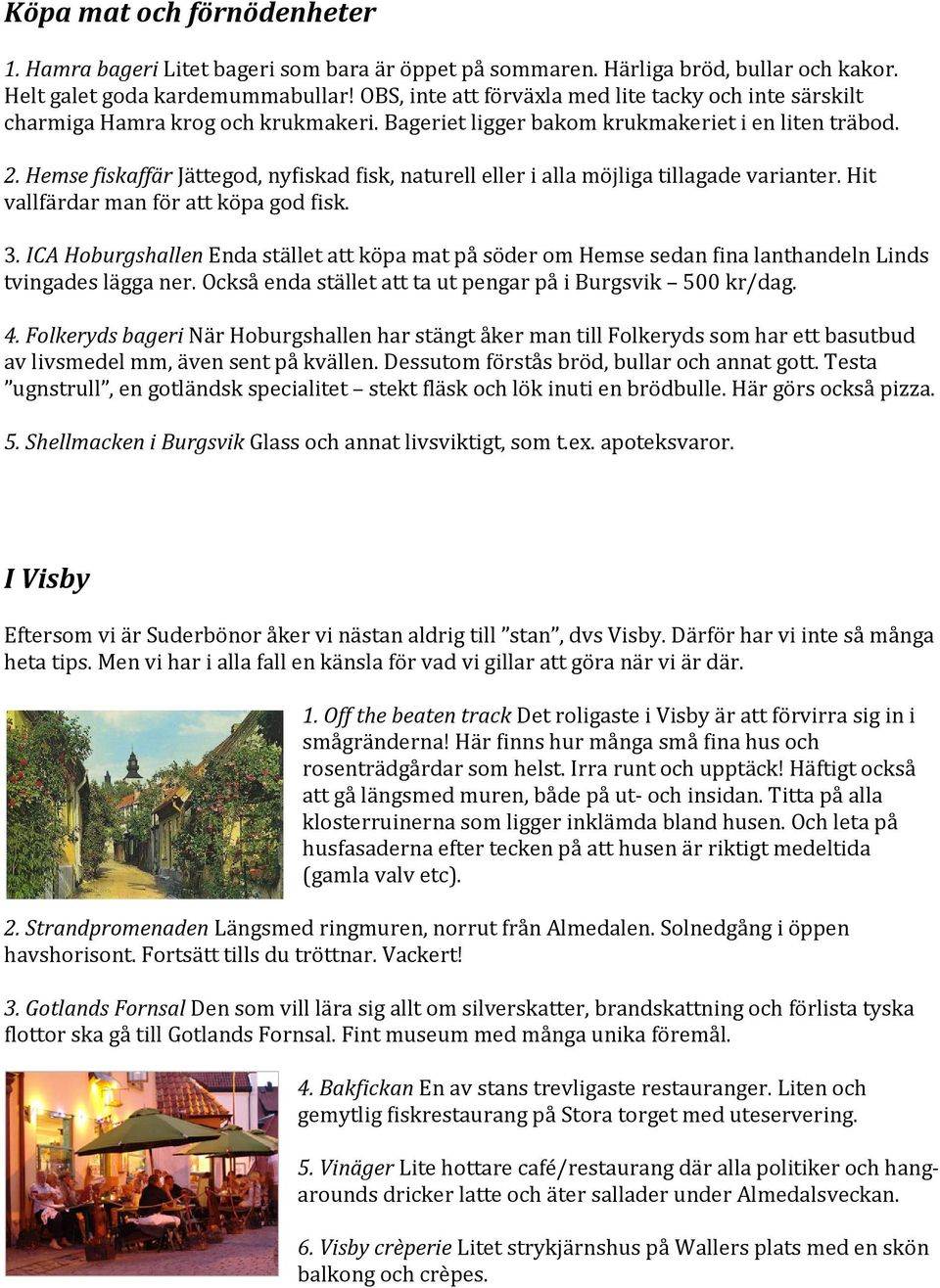 Köpa mat och förnödenheter

1. Hamra bageri Litet bageri som bara är öppet på sommaren. Härliga bröd, bullar och kakor. Helt galet goda kardemummabullar! OBS, inte att förväxla med lite tacky och inte särskilt charmiga Hamra krog och krukmakeri. Bageriet ligger bakom krukmakeriet i en liten träbod.

2. Hemse fiskaffär Jättegod, nyfiskad fisk, naturell eller i alla möjliga tillagade varianter. Hit vallfärdar man för att köpa god fisk.

3. ICA Hoburgshallen Enda stället att köpa mat på söder om Hemse sedan fina lanthandeln Linds tvingades lägga ner. Också enda stället att ta ut pengar på i Burgsvik – 500 kr/dag.

4. Folkeryds bageri När Hoburgshallen har stängt åker man till Folkeryds som har ett basutbud av livsmedel mm, även sent på kvällen. Dessutom förstås bröd, bullar och annat gott. Testa ”ugnstrull”, en gotländsk specialitet – stekt fläsk och lök inuti en brödbulle. Här görs också pizza.

5. Shellmacken i Burgsvik Glass och annat livsviktigt, som t.ex. apoteksvaror.

I Visby

Eftersom vi är Suderbönor åker vi nästan aldrig till ”stan”, dvs Visby. Därför har vi inte så många heta tips. Men vi har i alla fall en känsla för vad vi gillar att göra när vi är där.

1. Off the beaten track Det roligaste i Visby är att förvirra sig in i smågränderna! Här finns hur många små fina hus och rosenträdgårdar som helst. Irra runt och upptäck! Häftigt också att gå längsmed muren, både på ut- och insidan. Titta på alla klosterruinerna som ligger inklämda bland husen. Och leta på husfasaderna efter tecken på att husen är riktigt medeltida (gamla valv etc).

2. Strandpromenaden Längsmed ringmuren, norrut från Almedalen. Solnedgång i öppen havshorisont. Fortsätt tills du tröttnar. Vackert!

3. Gotlands Fornsal Den som vill lära sig allt om silverskatter, brandskattning och förlista tyska flottor ska gå till Gotlands Fornsal. Fint museum med många unika föremål.

4. Bakfickan En av stans trevligaste restauranger. Liten och gemytlig fiskrestaurang på Stora torget med uteservering.

5. Vinäger Lite hottare café/restaurang där alla politiker och hangarounds dricker latte och äter sallader under Almedalsveckan.

6. Visby crèperie Litet strykjärnshus på Wallers plats med en skön balkong och crèpes.